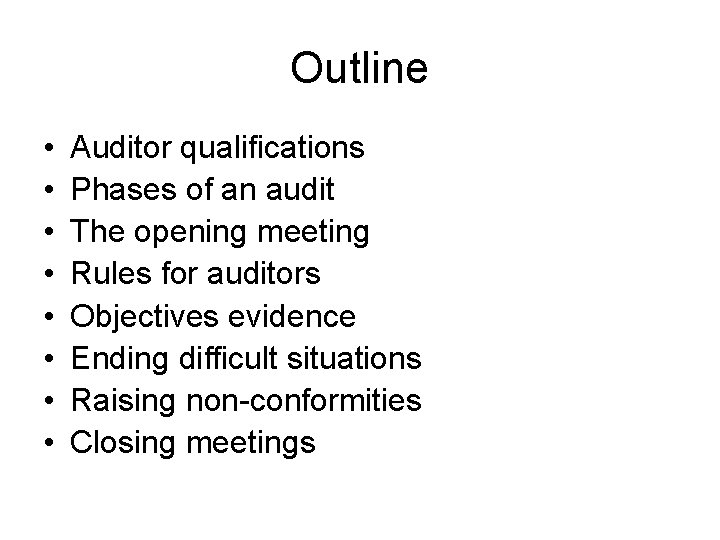 Outline

• Auditor qualifications
• Phases of an audit
• The opening meeting
• Rules for auditors
• Objectives evidence
• Ending difficult situations
• Raising non-conformities
• Closing meetings